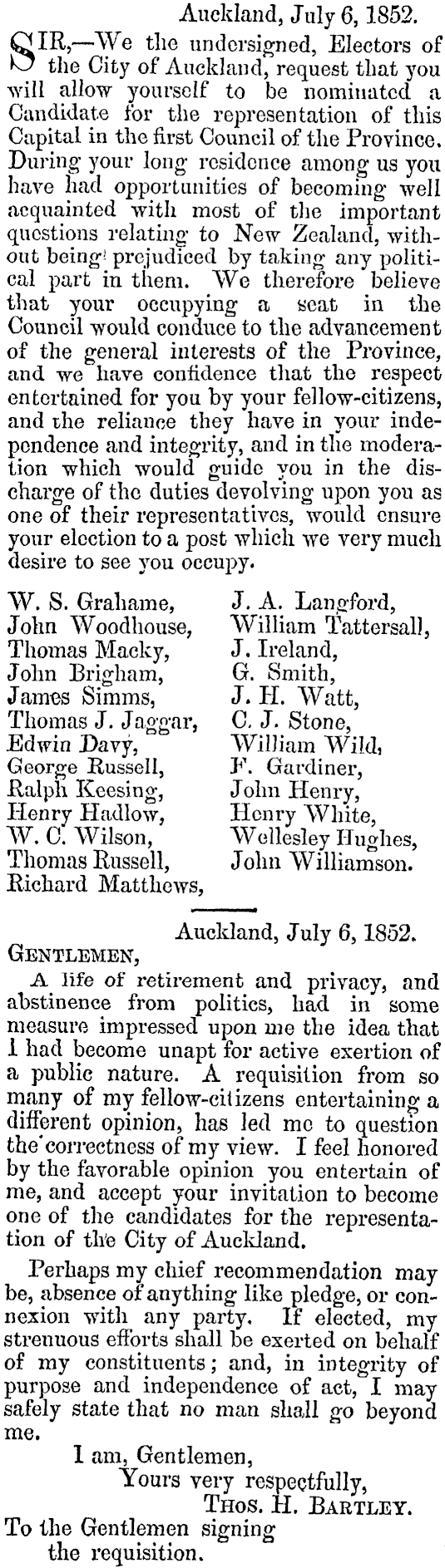 Auckland, July 6, 1852.

SIR,—We the undersigned, Electors of the City of Auckland, request that you will allow yourself to be nominated a Candidate for the representation of this Capital in the first Council of the Province. During your long residence among us you have had opportunities of becoming well acquainted with most of the important questions relating to New Zealand, without being prejudiced by taking any political part in them. We therefore believe that your occupying a seat in the Council would conduce to the advancement of the general interests of the Province, and we have confidence that the respect entertained for you by your fellow-citizens, and the reliance they have in your independence and integrity, and in the moderation which would guide you in the discharge of the duties devolving upon you as one of their representatives, would ensure your election to a post which we very much desire to see you occupy.

W. S. Grahame,
John Woodhouse,
Thomas Macky,
John Brigham,
James Simms,
Thomas J. Jaggar,
Edwin Davy,
George Russell,
Ralph Keesing,
Henry Hadlow,
W. C. Wilson,
Thomas Russell,
Richard Matthews,

J. A. Langford,
William Tattersall,
J. Ireland,
G. Smith,
J. H. Watt,
C. J. Stone,
William Wild,
F. Gardiner,
John Henry,
Henry White,
Wellesley Hughes,
John Williamson.

Auckland, July 6, 1852.

GENTLEMEN,

A life of retirement and privacy, and abstinence from politics, had in some measure impressed upon me the idea that I had become unapt for active exertion of a public nature. A requisition from so many of my fellow-citizens entertaining a different opinion, has led me to question the correctness of my view. I feel honored by the favorable opinion you entertain of me, and accept your invitation to become one of the candidates for the representation of the City of Auckland.

Perhaps my chief recommendation may be, absence of anything like pledge, or connexion with any party. If elected, my strenuous efforts shall be exerted on behalf of my constituents; and, in integrity of purpose and independence of act, I may safely state that no man shall go beyond me.

I am, Gentlemen,
Yours very respectfully,
THOS. H. BARTLEY.

To the Gentlemen signing the requisition.